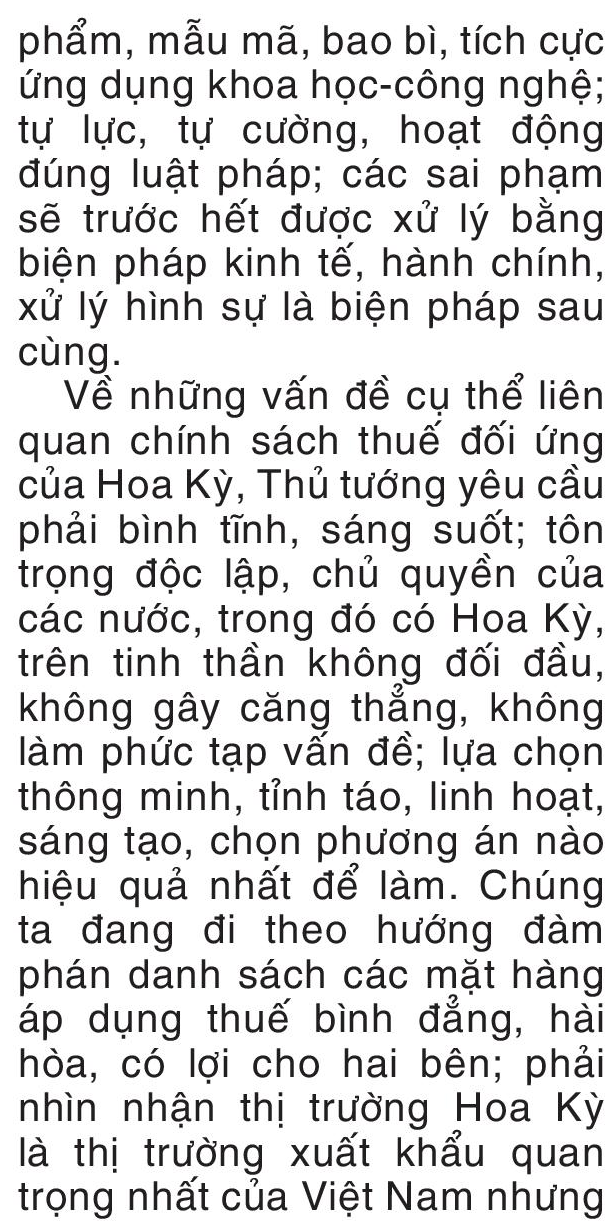 phẩm, mẫu mã, bao bì, tích cực ứng dụng khoa học-công nghệ; tự lực, tự cường, hoạt động đúng luật pháp; các sai phạm sẽ trước hết được xử lý bằng biện pháp kinh tế, hành chính, xử lý hình sự là biện pháp sau cùng.

Về những vấn đề cụ thể liên quan chính sách thuế đối ứng của Hoa Kỳ, Thủ tướng yêu cầu phải bình tĩnh, sáng suốt; tôn trọng độc lập, chủ quyền của các nước, trong đó có Hoa Kỳ, trên tinh thần không đối đầu, không gây căng thẳng, không làm phức tạp vấn đề; lựa chọn thông minh, tỉnh táo, linh hoạt, sáng tạo, chọn phương án nào hiệu quả nhất để làm. Chúng ta đang đi theo hướng đàm phán danh sách các mặt hàng áp dụng thuế bình đẳng, hài hòa, có lợi cho hai bên; phải nhìn nhận thị trường Hoa Kỳ là thị trường xuất khẩu quan trọng nhất của Việt Nam nhưng